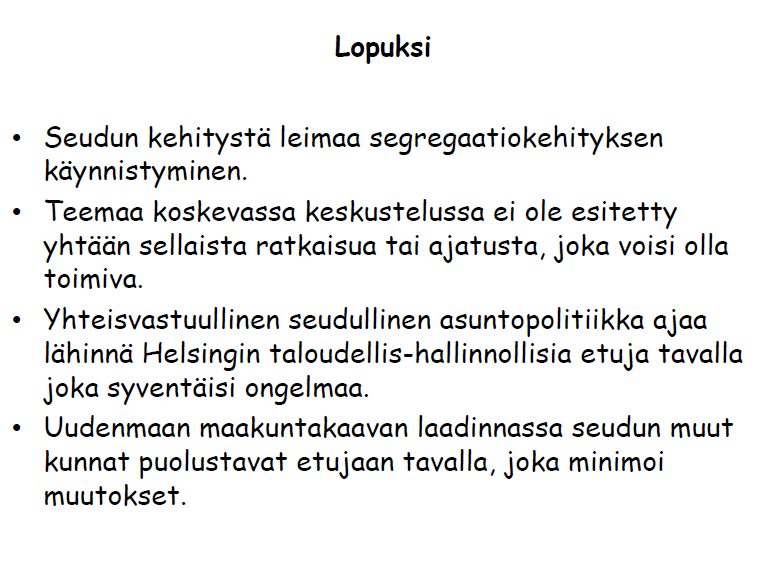 Lopuksi

• Seudun kehitystä leimaa segregaatiokehityksen käynnistyminen.

• Teemaa koskevassa keskustelussa ei ole esitetty yhtään sellaista ratkaisua tai ajatusta, joka voisi olla toimiva.

• Yhteisvastuullinen seudullinen asuntopolitiikka ajaa lähinnä Helsingin taloudellis-hallinnollisia etuja tavalla joka syventäisi ongelmaa.

• Uudenmaan maakuntakaavan laadinnassa seudun muut kunnat puolustavat etujaan tavalla, joka minimoi muutokset.